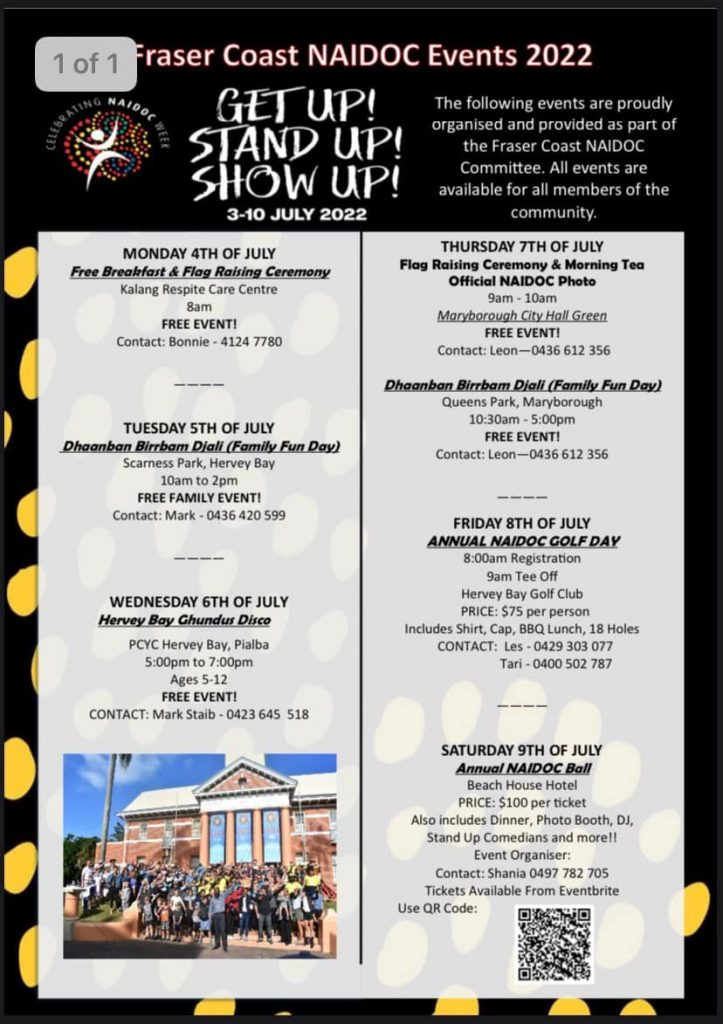 1 of 1

Fraser Coast NAIDOC Events 2022

CELEBRATING NAIDOC WEEK

GET UP! STAND UP! SHOW UP!

3-10 JULY 2022

The following events are proudly organised and provided as part of the Fraser Coast NAIDOC Committee. All events are available for all members of the community.

MONDAY 4TH OF JULY
Free Breakfast & Flag Raising Ceremony
Kalang Respite Care Centre
8am
FREE EVENT!
Contact: Bonnie - 4124 7780

————

TUESDAY 5TH OF JULY
Dhaanban Birrbam Djali (Family Fun Day)
Scarness Park, Hervey Bay
10am to 2pm
FREE FAMILY EVENT!
Contact: Mark - 0436 420 599

————

WEDNESDAY 6TH OF JULY
Hervey Bay Ghundus Disco
PCYC Hervey Bay, Pialba
5:00pm to 7:00pm
Ages 5-12
FREE EVENT!
CONTACT: Mark Staib - 0423 645 518

THURSDAY 7TH OF JULY
Flag Raising Ceremony & Morning Tea
Official NAIDOC Photo
9am - 10am
Maryborough City Hall Green
FREE EVENT!
Contact: Leon—0436 612 356

Dhaanban Birrbam Djali (Family Fun Day)
Queens Park, Maryborough
10:30am - 5:00pm
FREE EVENT!
Contact: Leon—0436 612 356

————

FRIDAY 8TH OF JULY
ANNUAL NAIDOC GOLF DAY
8:00am Registration
9am Tee Off
Hervey Bay Golf Club
PRICE: $75 per person
Includes Shirt, Cap, BBQ Lunch, 18 Holes
CONTACT: Les - 0429 303 077
Tari - 0400 502 787

————

SATURDAY 9TH OF JULY
Annual NAIDOC Ball
Beach House Hotel
PRICE: $100 per ticket
Also includes Dinner, Photo Booth, DJ, Stand Up Comedians and more!!
Event Organiser:
Contact: Shania 0497 782 705
Tickets Available From Eventbrite
Use QR Code: